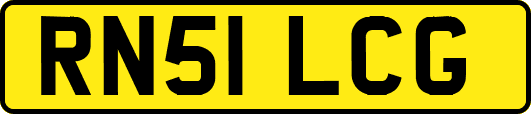 RN51 LCG